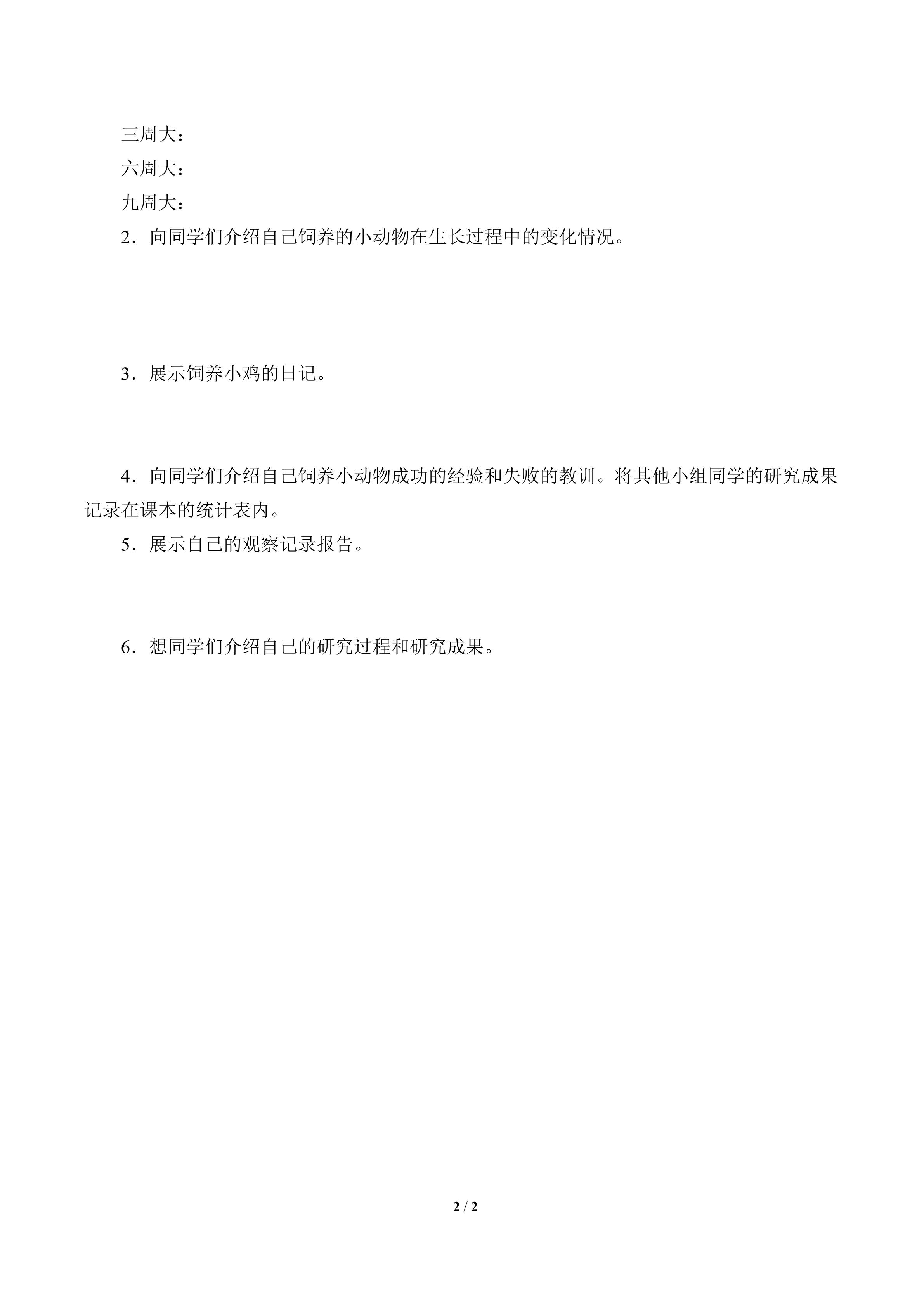 三周大：

六周大：

九周大：

2．向同学们介绍自己饲养的小动物在生长过程中的变化情况。

3．展示饲养小鸡的日记。

4．向同学们介绍自己饲养小动物成功的经验和失败的教训。将其他小组同学的研究成果记录在课本的统计表内。

5．展示自己的观察记录报告。

6．想同学们介绍自己的研究过程和研究成果。

2 / 2